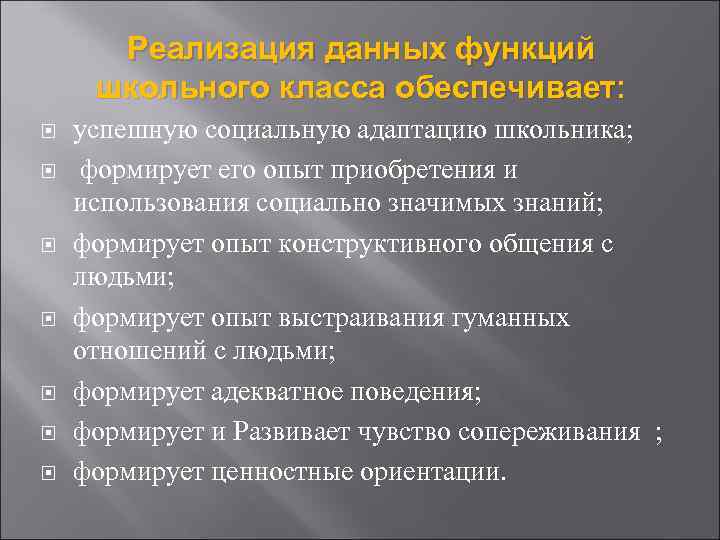 Реализация данных функций школьного класса обеспечивает:

успешную социальную адаптацию школьника;

формирует его опыт приобретения и использования социально значимых знаний;

формирует опыт конструктивного общения с людьми;

формирует опыт выстраивания гуманных отношений с людьми;

формирует адекватное поведения;

формирует и Развивает чувство сопереживания ;

формирует ценностные ориентации.